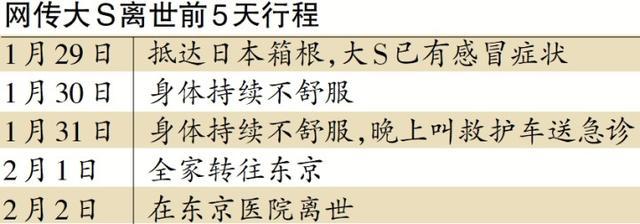 网传大S离世前5天行程

| | |
|---|---|
| 1月29日 | 抵达日本箱根,大S已有感冒症状 |
| 1月30日 | 身体持续不舒服 |
| 1月31日 | 身体持续不舒服,晚上叫救护车送急诊 |
| 2月1日 | 全家转往东京 |
| 2月2日 | 在东京医院离世 |